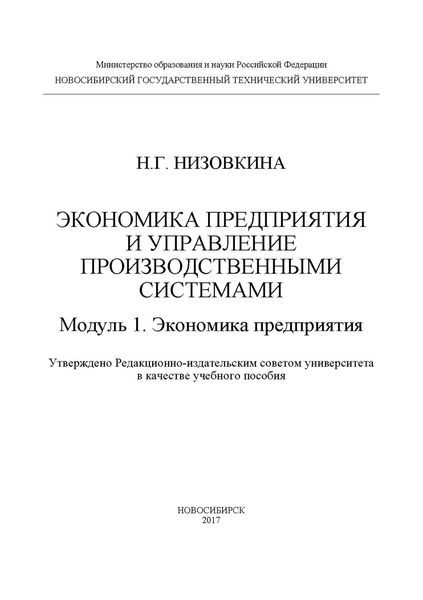 Министерство образования и науки Российской Федерации
НОВОСИБИРСКИЙ ГОСУДАРСТВЕННЫЙ ТЕХНИЧЕСКИЙ УНИВЕРСИТЕТ

Н.Г. НИЗОВКИНА

ЭКОНОМИКА ПРЕДПРИЯТИЯ И УПРАВЛЕНИЕ ПРОИЗВОДСТВЕННЫМИ СИСТЕМАМИ

Модуль 1. Экономика предприятия

Утверждено Редакционно-издательским советом университета в качестве учебного пособия

НОВОСИБИРСК
2017